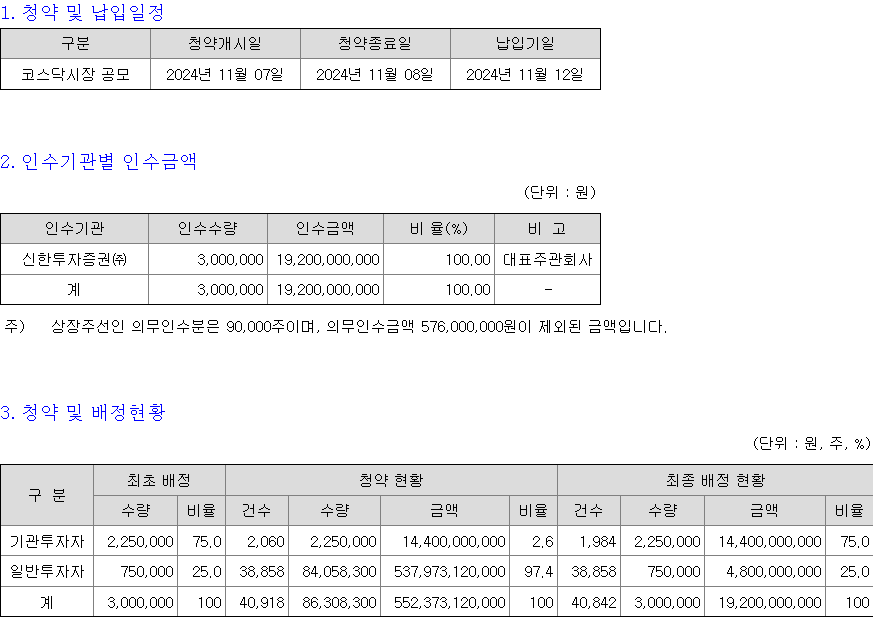 1. 청약 및 납입일정

| 구분 | 청약개시일 | 청약종료일 | 납입기일 |
|---|---|---|---|
| 코스닥시장 공모 | 2024년 11월 07일 | 2024년 11월 08일 | 2024년 11월 12일 |

2. 인수기관별 인수금액

(단위 : 원)

| 인수기관 | 인수수량 | 인수금액 | 비 율(%) | 비 고 |
|---|---|---|---|---|
| 신한투자증권㈜ | 3,000,000 | 19,200,000,000 | 100.00 | 대표주관회사 |
| 계 | 3,000,000 | 19,200,000,000 | 100.00 | - |

주) 상장주선인 의무인수분은 90,000주이며, 의무인수금액 576,000,000원이 제외된 금액입니다.

3. 청약 및 배정현황

(단위 : 원, 주, %)

| 구 분 | 최초 배정 | | 청약 현황 | | | | 최종 배정 현황 | | | |
|---|---|---|---|---|---|---|---|---|---|---|
| | 수량 | 비율 | 건수 | 수량 | 금액 | 비율 | 건수 | 수량 | 금액 | 비율 |
| 기관투자자 | 2,250,000 | 75.0 | 2,060 | 2,250,000 | 14,400,000,000 | 2.6 | 1,984 | 2,250,000 | 14,400,000,000 | 75.0 |
| 일반투자자 | 750,000 | 25.0 | 38,858 | 84,058,300 | 537,973,120,000 | 97.4 | 38,858 | 750,000 | 4,800,000,000 | 25.0 |
| 계 | 3,000,000 | 100 | 40,918 | 86,308,300 | 552,373,120,000 | 100 | 40,842 | 3,000,000 | 19,200,000,000 | 100 |